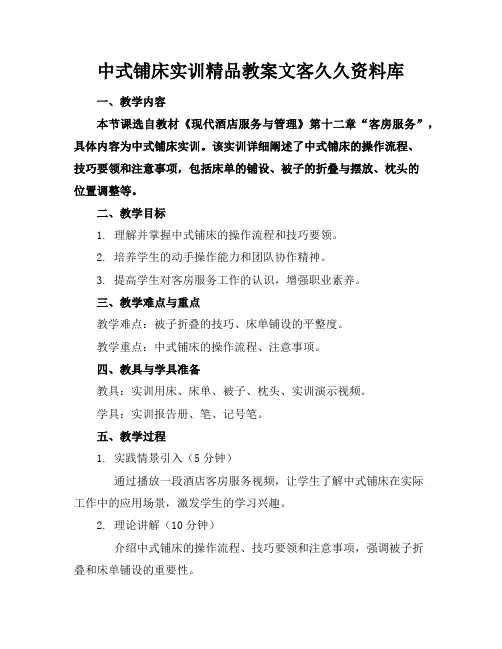 中式铺床实训精品教案文客久久资料库

一、教学内容

本节课选自教材《现代酒店服务与管理》第十二章“客房服务”，具体内容为中式铺床实训。该实训详细阐述了中式铺床的操作流程、技巧要领和注意事项，包括床单的铺设、被子的折叠与摆放、枕头的位置调整等。

二、教学目标

1. 理解并掌握中式铺床的操作流程和技巧要领。

2. 培养学生的动手操作能力和团队协作精神。

3. 提高学生对客房服务工作的认识，增强职业素养。

三、教学难点与重点

教学难点：被子折叠的技巧、床单铺设的平整度。

教学重点：中式铺床的操作流程、注意事项。

四、教具与学具准备

教具：实训用床、床单、被子、枕头、实训演示视频。

学具：实训报告册、笔、记号笔。

五、教学过程

1. 实践情景引入（5分钟）

通过播放一段酒店客房服务视频，让学生了解中式铺床在实际工作中的应用场景，激发学生的学习兴趣。

2. 理论讲解（10分钟）

介绍中式铺床的操作流程、技巧要领和注意事项，强调被子折叠和床单铺设的重要性。